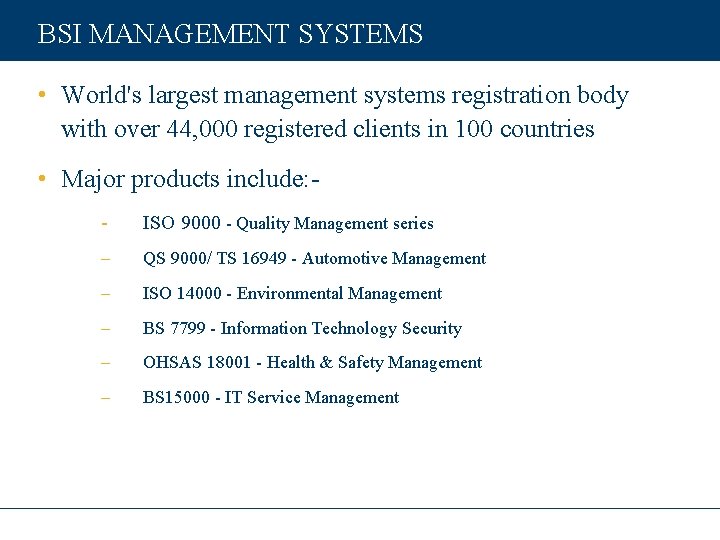 BSI MANAGEMENT SYSTEMS

• World's largest management systems registration body with over 44,000 registered clients in 100 countries

• Major products include:-

- ISO 9000 - Quality Management series
– QS 9000/ TS 16949 - Automotive Management
– ISO 14000 - Environmental Management
– BS 7799 - Information Technology Security
– OHSAS 18001 - Health & Safety Management
– BS15000 - IT Service Management